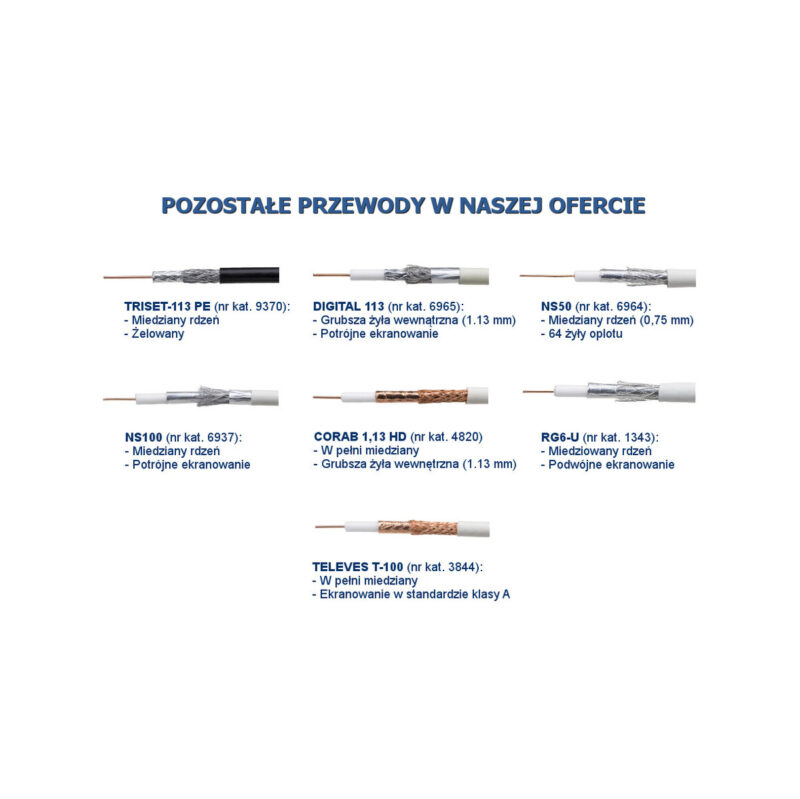 POZOSTAŁE PRZEWODY W NASZEJ OFERCIE

TRISET-113 PE (nr kat. 9370):
- Miedziany rdzeń
- Żelowany

DIGITAL 113 (nr kat. 6965):
- Grubsza żyła wewnętrzna (1.13 mm)
- Potrójne ekranowanie

NS50 (nr kat. 6964):
- Miedziany rdzeń (0,75 mm)
- 64 żyły oplotu

NS100 (nr kat. 6937):
- Miedziany rdzeń
- Potrójne ekranowanie

CORAB 1,13 HD (nr kat. 4820)
- W pełni miedziany
- Grubsza żyła wewnętrzna (1.13 mm)

RG6-U (nr kat. 1343):
- Miedziowany rdzeń
- Podwójne ekranowanie

TELEVES T-100 (nr kat. 3844):
- W pełni miedziany
- Ekranowanie w standardzie klasy A